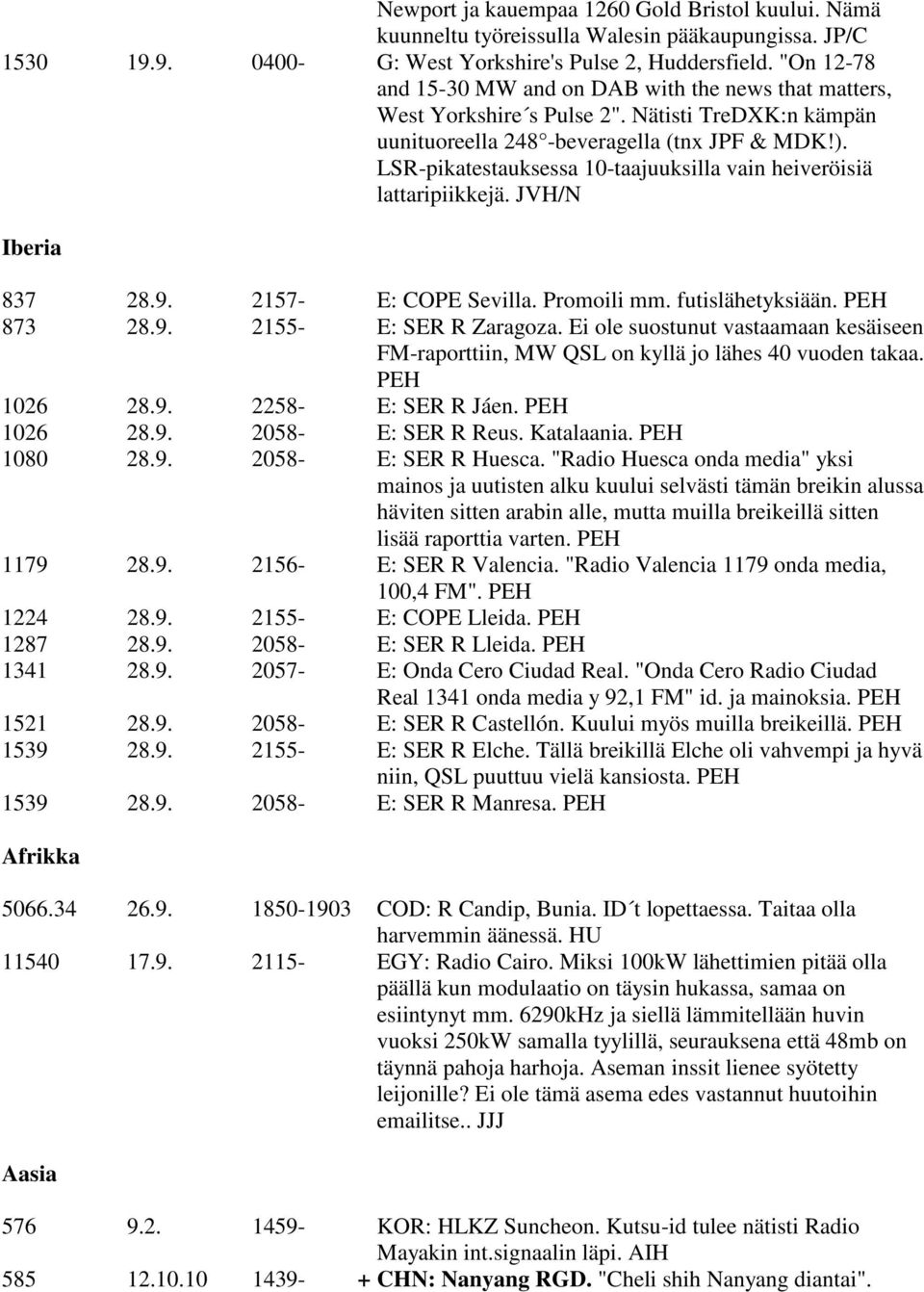 Newport ja kauempaa 1260 Gold Bristol kuului. Nämä kuunneltu työreissulla Walesin pääkaupungissa. JP/C

1530 19.9. 0400- G: West Yorkshire's Pulse 2, Huddersfield. "On 12-78 and 15-30 MW and on DAB with the news that matters, West Yorkshire´s Pulse 2". Nätisti TreDXK:n kämpän uunituoreella 248°-beveragella (tnx JPF & MDK!). LSR-pikatestauksessa 10-taajuuksilla vain heiveröisiä lattaripiikkejä. JVH/N

Iberia

837 28.9. 2157- E: COPE Sevilla. Promoili mm. futislähetyksiään. PEH
873 28.9. 2155- E: SER R Zaragoza. Ei ole suostunut vastaamaan kesäiseen FM-raporttiin, MW QSL on kyllä jo lähes 40 vuoden takaa. PEH
1026 28.9. 2258- E: SER R Jáen. PEH
1026 28.9. 2058- E: SER R Reus. Katalaania. PEH
1080 28.9. 2058- E: SER R Huesca. "Radio Huesca onda media" yksi mainos ja uutisten alku kuului selvästi tämän breikin alussa häviten sitten arabin alle, mutta muilla breikeillä sitten lisää raporttia varten. PEH
1179 28.9. 2156- E: SER R Valencia. "Radio Valencia 1179 onda media, 100,4 FM". PEH
1224 28.9. 2155- E: COPE Lleida. PEH
1287 28.9. 2058- E: SER R Lleida. PEH
1341 28.9. 2057- E: Onda Cero Ciudad Real. "Onda Cero Radio Ciudad Real 1341 onda media y 92,1 FM" id. ja mainoksia. PEH
1521 28.9. 2058- E: SER R Castellón. Kuului myös muilla breikeillä. PEH
1539 28.9. 2155- E: SER R Elche. Tällä breikillä Elche oli vahvempi ja hyvä niin, QSL puuttuu vielä kansiosta. PEH
1539 28.9. 2058- E: SER R Manresa. PEH

Afrikka

5066.34 26.9. 1850-1903 COD: R Candip, Bunia. ID´t lopettaessa. Taitaa olla harvemmin äänessä. HU
11540 17.9. 2115- EGY: Radio Cairo. Miksi 100kW lähettimien pitää olla päällä kun modulaatio on täysin hukassa, samaa on esiintynyt mm. 6290kHz ja siellä lämmitellään huvin vuoksi 250kW samalla tyylillä, seurauksena että 48mb on täynnä pahoja harhoja. Aseman inssit lienee syötetty leijonille? Ei ole tämä asema edes vastannut huutoihin emailitse.. JJJ

Aasia

576 9.2. 1459- KOR: HLKZ Suncheon. Kutsu-id tulee nätisti Radio Mayakin int.signaalin läpi. AIH
585 12.10.10 1439- + CHN: Nanyang RGD. "Cheli shih Nanyang diantai".